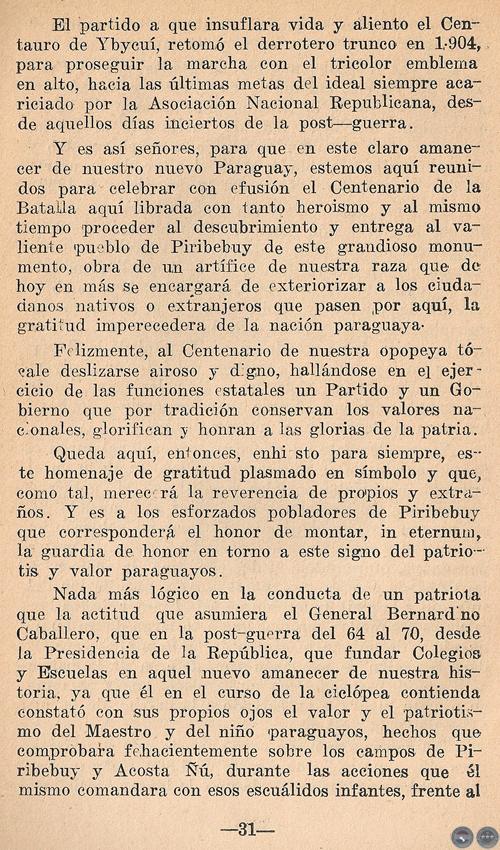 El partido a que insuflara vida y aliento el Centauro de Ybycuí, retomó el derrotero trunco en 1.904, para proseguir la marcha con el tricolor emblema en alto, hacia las últimas metas del ideal siempre acariciado por la Asociación Nacional Republicana, desde aquellos días inciertos de la post—guerra.

Y es así señores, para que en este claro amanecer de nuestro nuevo Paraguay, estemos aquí reunidos para celebrar con efusión el Centenario de la Batalla aquí librada con tanto heroismo y al mismo tiempo proceder al descubrimiento y entrega al valiente pueblo de Piribebuy de este grandioso monumento, obra de un artífice de nuestra raza que de hoy en más se encargará de exteriorizar a los ciudadanos nativos o extranjeros que pasen por aquí, la gratitud imperecedera de la nación paraguaya.

Felizmente, al Centenario de nuestra opopeya tócale deslizarse airoso y digno, hallándose en el ejercicio de las funciones estatales un Partido y un Gobierno que por tradición conservan los valores nacionales, glorifican y honran a las glorias de la patria.

Queda aquí, entonces, enhiesto para siempre, este homenaje de gratitud plasmado en símbolo y que, como tal, merecerá la reverencia de propios y extraños. Y es a los esforzados pobladores de Piribebuy que corresponderá el honor de montar, in eternum, la guardia de honor en torno a este signo del patriotis y valor paraguayos.

Nada más lógico en la conducta de un patriota que la actitud que asumiera el General Bernardino Caballero, que en la post-guerra del 64 al 70, desde la Presidencia de la República, que fundar Colegios y Escuelas en aquel nuevo amanecer de nuestra historia, ya que él en el curso de la ciclópea contienda constató con sus propios ojos el valor y el patriotismo del Maestro y del niño paraguayos, hechos que comprobara fehacientemente sobre los campos de Piribebuy y Acosta Ñú, durante las acciones que él mismo comandara con esos escuálidos infantes, frente al

—31—